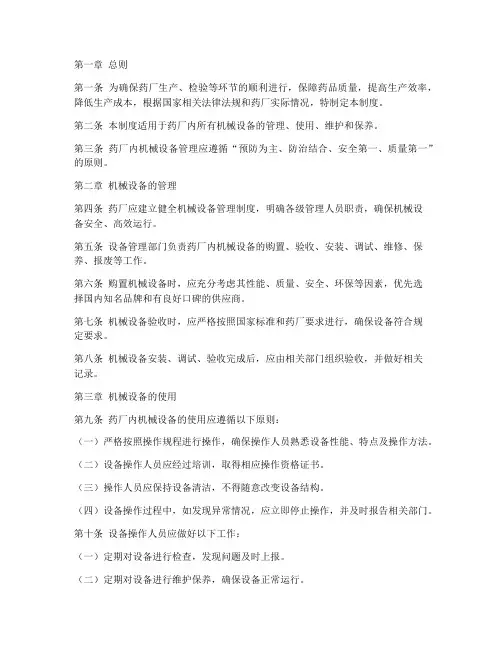 第一章 总则

第一条 为确保药厂生产、检验等环节的顺利进行，保障药品质量，提高生产效率，降低生产成本，根据国家相关法律法规和药厂实际情况，特制定本制度。

第二条 本制度适用于药厂内所有机械设备的管理、使用、维护和保养。

第三条 药厂内机械设备管理应遵循“预防为主、防治结合、安全第一、质量第一”的原则。

第二章 机械设备的管理

第四条 药厂应建立健全机械设备管理制度，明确各级管理人员职责，确保机械设备安全、高效运行。

第五条 设备管理部门负责药厂内机械设备的购置、验收、安装、调试、维修、保养、报废等工作。

第六条 购置机械设备时，应充分考虑其性能、质量、安全、环保等因素，优先选择国内知名品牌和有良好口碑的供应商。

第七条 机械设备验收时，应严格按照国家标准和药厂要求进行，确保设备符合规定要求。

第八条 机械设备安装、调试、验收完成后，应由相关部门组织验收，并做好相关记录。

第三章 机械设备的使用

第九条 药厂内机械设备的使用应遵循以下原则：

（一）严格按照操作规程进行操作，确保操作人员熟悉设备性能、特点及操作方法。

（二）设备操作人员应经过培训，取得相应操作资格证书。

（三）操作人员应保持设备清洁，不得随意改变设备结构。

（四）设备操作过程中，如发现异常情况，应立即停止操作，并及时报告相关部门。

第十条 设备操作人员应做好以下工作：

（一）定期对设备进行检查，发现问题及时上报。

（二）定期对设备进行维护保养，确保设备正常运行。